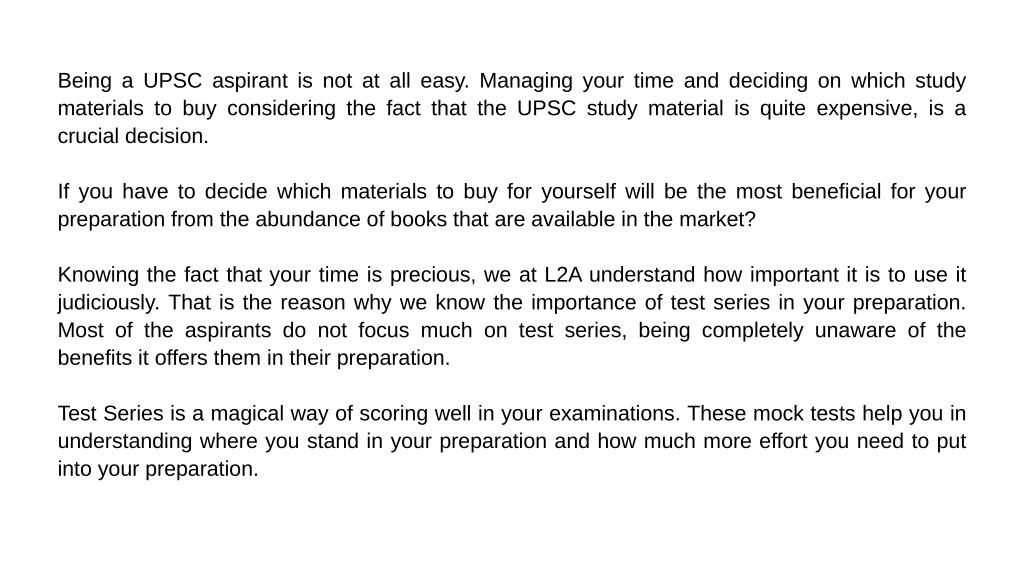 Being a UPSC aspirant is not at all easy. Managing your time and deciding on which study materials to buy considering the fact that the UPSC study material is quite expensive, is a crucial decision.

If you have to decide which materials to buy for yourself will be the most beneficial for your preparation from the abundance of books that are available in the market?

Knowing the fact that your time is precious, we at L2A understand how important it is to use it judiciously. That is the reason why we know the importance of test series in your preparation. Most of the aspirants do not focus much on test series, being completely unaware of the benefits it offers them in their preparation.

Test Series is a magical way of scoring well in your examinations. These mock tests help you in understanding where you stand in your preparation and how much more effort you need to put into your preparation.